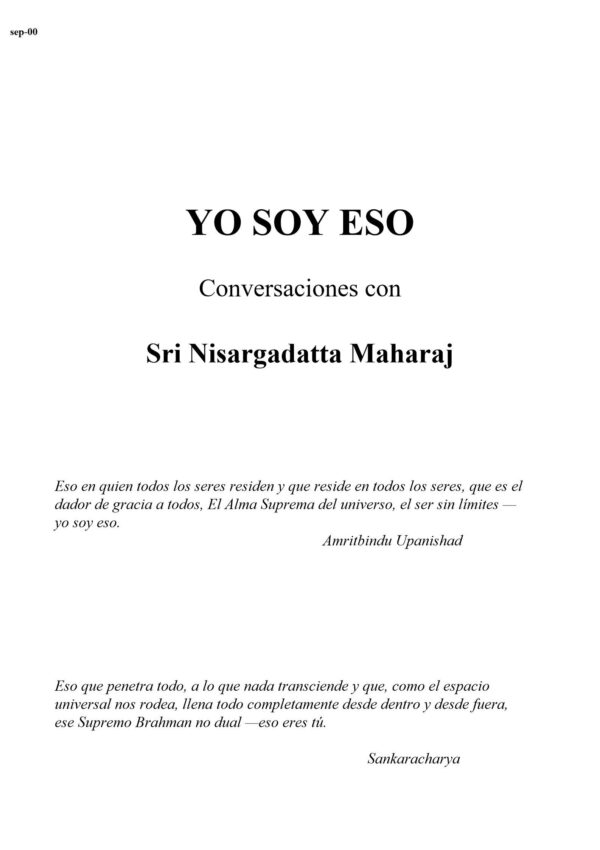 sep-00

YO SOY ESO

Conversaciones con

Sri Nisargadatta Maharaj

Eso en quien todos los seres residen y que reside en todos los seres, que es el dador de gracia a todos, El Alma Suprema del universo, el ser sin límites — yo soy eso.

Amritbindu Upanishad

Eso que penetra todo, a lo que nada transciende y que, como el espacio universal nos rodea, llena todo completamente desde dentro y desde fuera, ese Supremo Brahman no dual —eso eres tú.

Sankaracharya